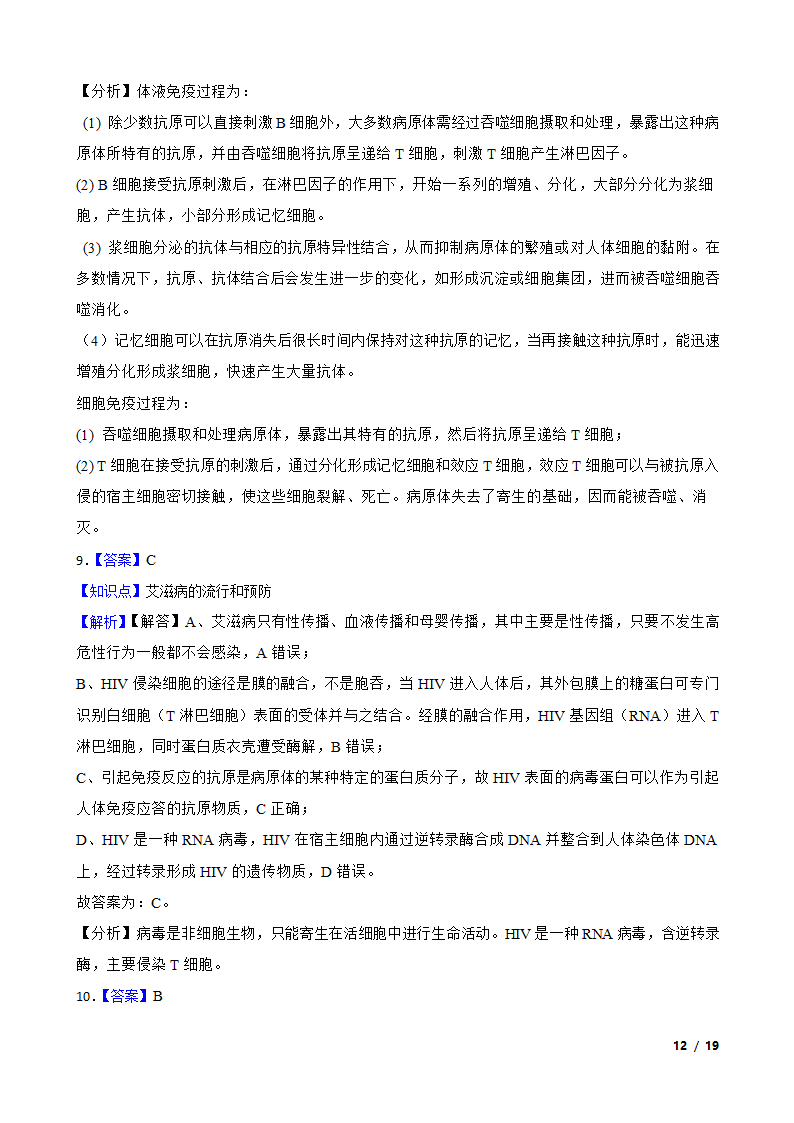 【分析】体液免疫过程为：

(1) 除少数抗原可以直接刺激 B 细胞外，大多数病原体需经过吞噬细胞摄取和处理，暴露出这种病原体所特有的抗原，并由吞噬细胞将抗原呈递给 T 细胞，刺激 T 细胞产生淋巴因子。

(2) B 细胞接受抗原刺激后，在淋巴因子的作用下，开始一系列的增殖、分化，大部分分化为浆细胞，产生抗体，小部分形成记忆细胞。

(3) 浆细胞分泌的抗体与相应的抗原特异性结合，从而抑制病原体的繁殖或对人体细胞的黏附。在多数情况下，抗原、抗体结合后会发生进一步的变化，如形成沉淀或细胞集团，进而被吞噬细胞吞噬消化。

（4）记忆细胞可以在抗原消失后很长时间内保持对这种抗原的记忆，当再接触这种抗原时，能迅速增殖分化形成浆细胞，快速产生大量抗体。

细胞免疫过程为：

(1) 吞噬细胞摄取和处理病原体，暴露出其特有的抗原，然后将抗原呈递给 T 细胞；

(2) T 细胞在接受抗原的刺激后，通过分化形成记忆细胞和效应 T 细胞，效应 T 细胞可以与被抗原入侵的宿主细胞密切接触，使这些细胞裂解、死亡。病原体失去了寄生的基础，因而能被吞噬、消灭。

9．【答案】C

【知识点】艾滋病的流行和预防

【解析】【解答】A、艾滋病只有性传播、血液传播和母婴传播，其中主要是性传播，只要不发生高危性行为一般都不会感染，A 错误；

B、HIV 侵染细胞的途径是膜的融合，不是胞吞，当 HIV 进入人体后，其外包膜上的糖蛋白可专门识别白细胞（T 淋巴细胞）表面的受体并与之结合。经膜的融合作用，HIV 基因组（RNA）进入 T 淋巴细胞，同时蛋白质衣壳遭受酶解，B 错误；

C、引起免疫反应的抗原是病原体的某种特定的蛋白质分子，故 HIV 表面的病毒蛋白可以作为引起人体免疫应答的抗原物质，C 正确；

D、HIV 是一种 RNA 病毒，HIV 在宿主细胞内通过逆转录酶合成 DNA 并整合到人体染色体 DNA 上，经过转录形成 HIV 的遗传物质，D 错误。

故答案为：C。

【分析】病毒是非细胞生物，只能寄生在活细胞中进行生命活动。HIV 是一种 RNA 病毒，含逆转录酶，主要侵染 T 细胞。

10．【答案】B

12 / 19